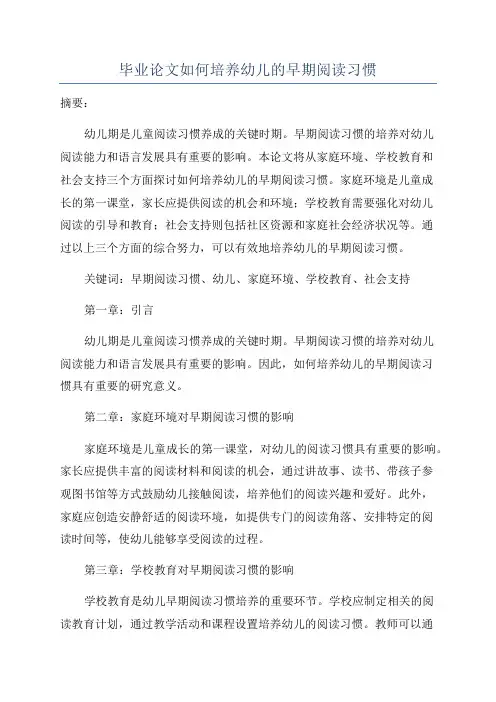 毕业论文如何培养幼儿的早期阅读习惯

摘要：

幼儿期是儿童阅读习惯养成的关键时期。早期阅读习惯的培养对幼儿阅读能力和语言发展具有重要的影响。本论文将从家庭环境、学校教育和社会支持三个方面探讨如何培养幼儿的早期阅读习惯。家庭环境是儿童成长的第一课堂，家长应提供阅读的机会和环境；学校教育需要强化对幼儿阅读的引导和教育；社会支持则包括社区资源和家庭社会经济状况等。通过以上三个方面的综合努力，可以有效地培养幼儿的早期阅读习惯。

关键词：早期阅读习惯、幼儿、家庭环境、学校教育、社会支持

第一章：引言

幼儿期是儿童阅读习惯养成的关键时期。早期阅读习惯的培养对幼儿阅读能力和语言发展具有重要的影响。因此，如何培养幼儿的早期阅读习惯具有重要的研究意义。

第二章：家庭环境对早期阅读习惯的影响

家庭环境是儿童成长的第一课堂，对幼儿的阅读习惯具有重要的影响。家长应提供丰富的阅读材料和阅读的机会，通过讲故事、读书、带孩子参观图书馆等方式鼓励幼儿接触阅读，培养他们的阅读兴趣和爱好。此外，家庭应创造安静舒适的阅读环境，如提供专门的阅读角落、安排特定的阅读时间等，使幼儿能够享受阅读的过程。

第三章：学校教育对早期阅读习惯的影响

学校教育是幼儿早期阅读习惯培养的重要环节。学校应制定相关的阅读教育计划，通过教学活动和课程设置培养幼儿的阅读习惯。教师可以通